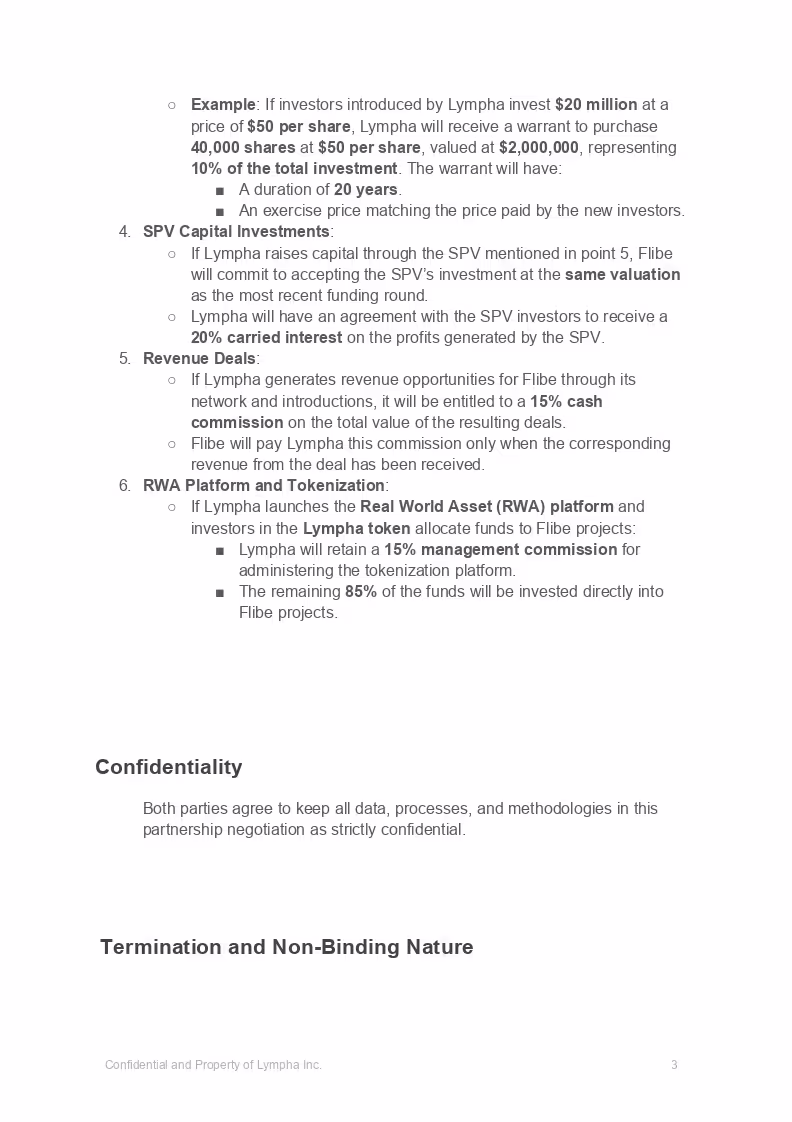 ○ Example: If investors introduced by Lympha invest $20 million at a price of $50 per share, Lympha will receive a warrant to purchase 40,000 shares at $50 per share, valued at $2,000,000, representing 10% of the total investment. The warrant will have:
■ A duration of 20 years.
■ An exercise price matching the price paid by the new investors.

4. SPV Capital Investments:
○ If Lympha raises capital through the SPV mentioned in point 5, Flibe will commit to accepting the SPV's investment at the same valuation as the most recent funding round.
○ Lympha will have an agreement with the SPV investors to receive a 20% carried interest on the profits generated by the SPV.

5. Revenue Deals:
○ If Lympha generates revenue opportunities for Flibe through its network and introductions, it will be entitled to a 15% cash commission on the total value of the resulting deals.
○ Flibe will pay Lympha this commission only when the corresponding revenue from the deal has been received.

6. RWA Platform and Tokenization:
○ If Lympha launches the Real World Asset (RWA) platform and investors in the Lympha token allocate funds to Flibe projects:
■ Lympha will retain a 15% management commission for administering the tokenization platform.
■ The remaining 85% of the funds will be invested directly into Flibe projects.

Confidentiality

Both parties agree to keep all data, processes, and methodologies in this partnership negotiation as strictly confidential.

Termination and Non-Binding Nature

Confidential and Property of Lympha Inc.

3